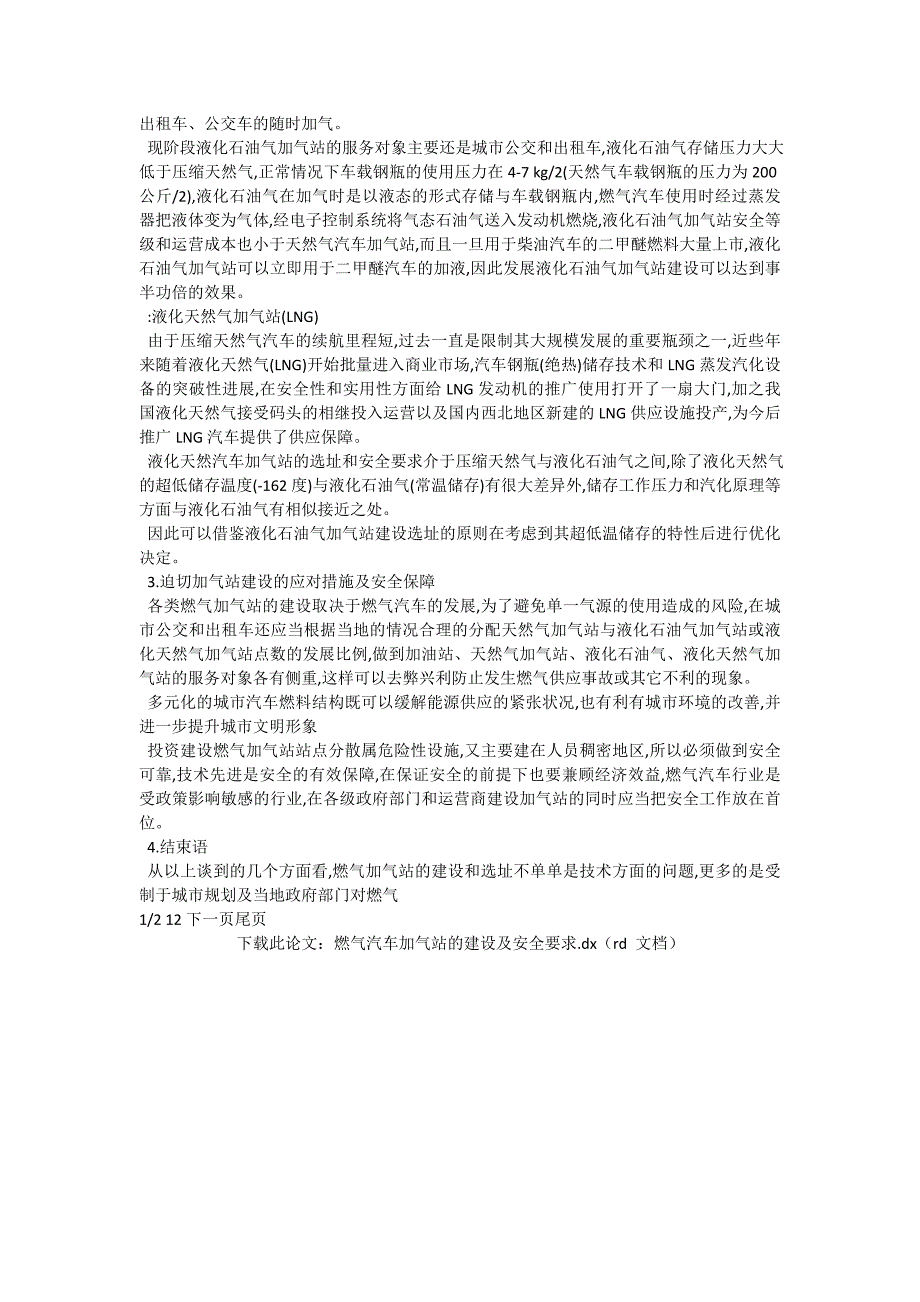 出租车、公交车的随时加气。

现阶段液化石油气加气站的服务对象主要还是城市公交和出租车,液化石油气存储压力大大低于压缩天然气,正常情况下车载钢瓶的使用压力在 4-7 kg/2(天然气车载钢瓶的压力为 200 公斤/2),液化石油气在加气时是以液态的形式存储与车载钢瓶内,燃气汽车使用时经过蒸发器把液体变为气体,经电子控制系统将气态石油气送入发动机燃烧,液化石油气加气站安全等级和运营成本也小于天然气汽车加气站,而且一旦用于柴油汽车的二甲醚燃料大量上市,液化石油气加气站可以立即用于二甲醚汽车的加液,因此发展液化石油气加气站建设可以达到事半功倍的效果。

:液化天然气加气站(LNG)

由于压缩天然气汽车的续航里程短,过去一直是限制其大规模发展的重要瓶颈之一,近些年来随着液化天然气(LNG)开始批量进入商业市场,汽车钢瓶(绝热)储存技术和 LNG 蒸发汽化设备的突破性进展,在安全性和实用性方面给 LNG 发动机的推广使用打开了一扇大门,加之我国液化天然气接受码头的相继投入运营以及国内西北地区新建的 LNG 供应设施投产,为今后推广 LNG 汽车提供了供应保障。

液化天然汽车加气站的选址和安全要求介于压缩天然气与液化石油气之间,除了液化天然气的超低储存温度(-162 度)与液化石油气(常温储存)有很大差异外,储存工作压力和汽化原理等方面与液化石油气有相似接近之处。

因此可以借鉴液化石油气加气站建设选址的原则在考虑到其超低温储存的特性后进行优化决定。

3.迫切加气站建设的应对措施及安全保障

各类燃气加气站的建设取决于燃气汽车的发展,为了避免单一气源的使用造成的风险,在城市公交和出租车还应当根据当地的情况合理的分配天然气加气站与液化石油气加气站或液化天然气加气站点数的发展比例,做到加油站、天然气加气站、液化石油气、液化天然气加气站的服务对象各有侧重,这样可以去弊兴利防止发生燃气供应事故或其它不利的现象。

多元化的城市汽车燃料结构既可以缓解能源供应的紧张状况,也有利有城市环境的改善,并进一步提升城市文明形象

投资建设燃气加气站站点分散属危险性设施,又主要建在人员稠密地区,所以必须做到安全可靠,技术先进是安全的有效保障,在保证安全的前提下也要兼顾经济效益,燃气汽车行业是受政策影响敏感的行业,在各级政府部门和运营商建设加气站的同时应当把安全工作放在首位。

4.结束语

从以上谈到的几个方面看,燃气加气站的建设和选址不单单是技术方面的问题,更多的是受制于城市规划及当地政府部门对燃气

1/2 12 下一页尾页

下载此论文:燃气汽车加气站的建设及安全要求.dx(rd 文档)